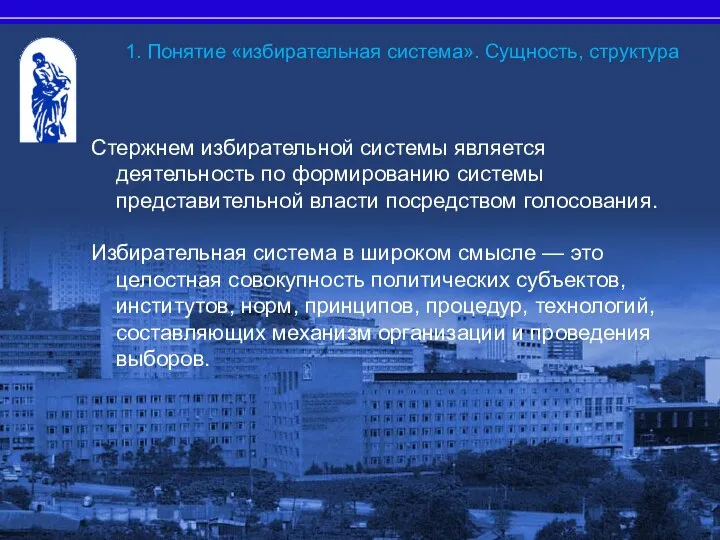 1. Понятие «избирательная система». Сущность, структура

Стержнем избирательной системы является деятельность по формированию системы представительной власти посредством голосования.

Избирательная система в широком смысле — это целостная совокупность политических субъектов, институтов, норм, принципов, процедур, технологий, составляющих механизм организации и проведения выборов.